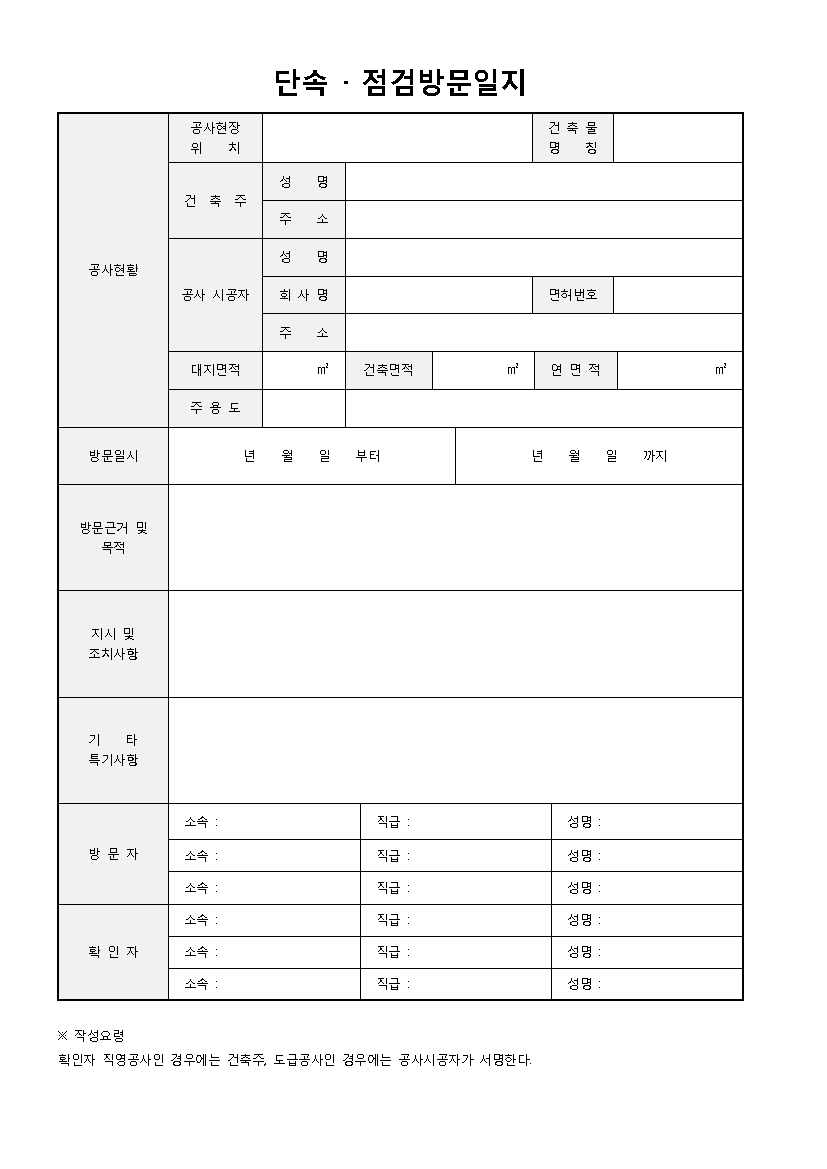 단속 · 점검방문일지

공사현황
공사현장 위 치
건 축 물 명 칭
건 축 주
성 명
주 소
공사 시공자
성 명
회 사 명
면허번호
주 소
대지면적 ㎡
건축면적 ㎡
연 면 적 ㎡
주 용 도

방문일시
년 월 일 부터
년 월 일 까지

방문근거 및 목적

지시 및 조치사항

기 타 특기사항

방 문 자
소속 : 직급 : 성명 :
소속 : 직급 : 성명 :
소속 : 직급 : 성명 :

확 인 자
소속 : 직급 : 성명 :
소속 : 직급 : 성명 :
소속 : 직급 : 성명 :

※ 작성요령
확인자 직영공사인 경우에는 건축주, 도급공사인 경우에는 공사시공자가 서명한다.